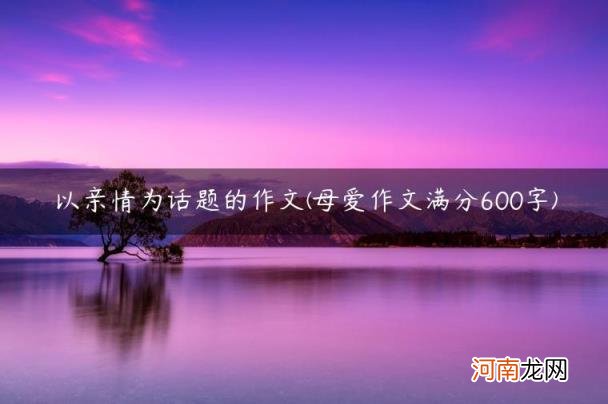 以亲情为话题的作文(母爱作文满分600字)

河南龙网